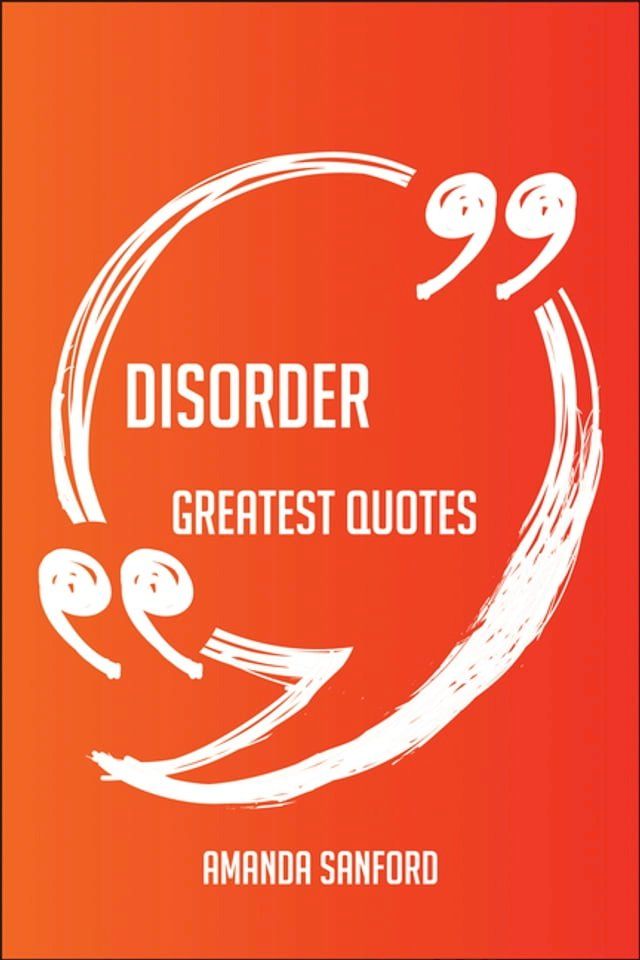 DISORDER

GREATEST QUOTES

AMANDA SANFORD